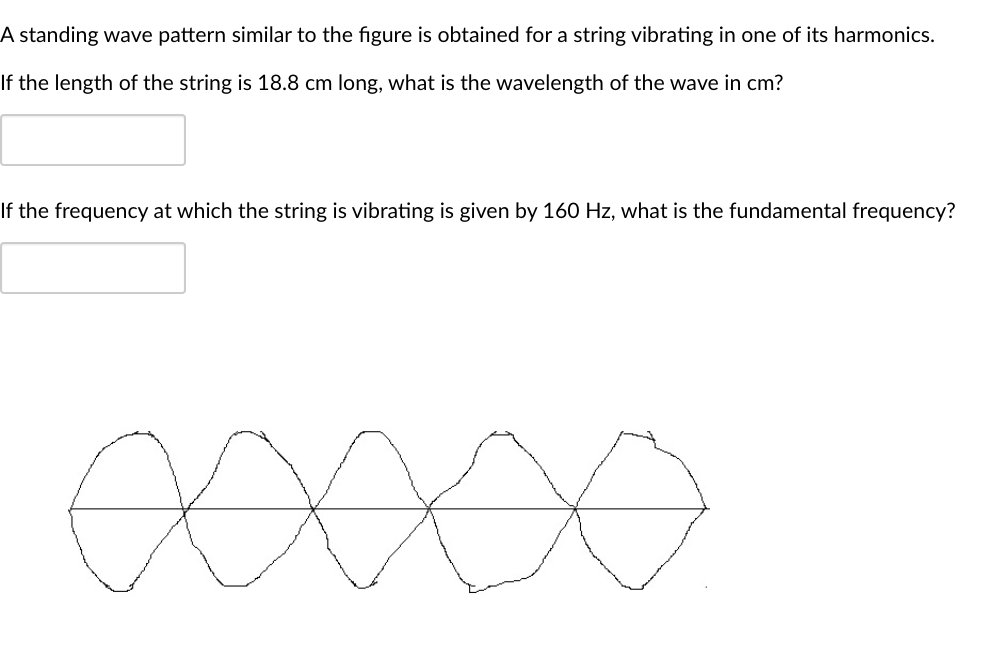 A standing wave pattern similar to the figure is obtained for a string vibrating in one of its harmonics.

If the length of the string is 18.8 cm long, what is the wavelength of the wave in cm?

If the frequency at which the string is vibrating is given by 160 Hz, what is the fundamental frequency?